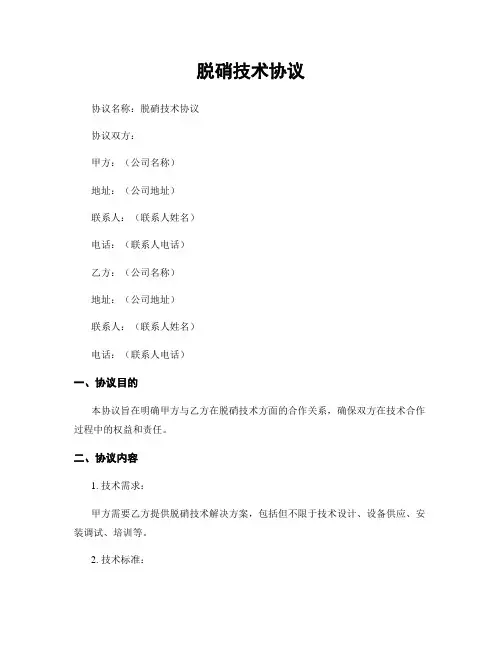 脱硝技术协议

协议名称：脱硝技术协议

协议双方：

甲方：（公司名称）

地址：（公司地址）

联系人：（联系人姓名）

电话：（联系人电话）

乙方：（公司名称）

地址：（公司地址）

联系人：（联系人姓名）

电话：（联系人电话）

一、协议目的

本协议旨在明确甲方与乙方在脱硝技术方面的合作关系，确保双方在技术合作过程中的权益和责任。

二、协议内容

1. 技术需求：

甲方需要乙方提供脱硝技术解决方案，包括但不限于技术设计、设备供应、安装调试、培训等。

2. 技术标准：